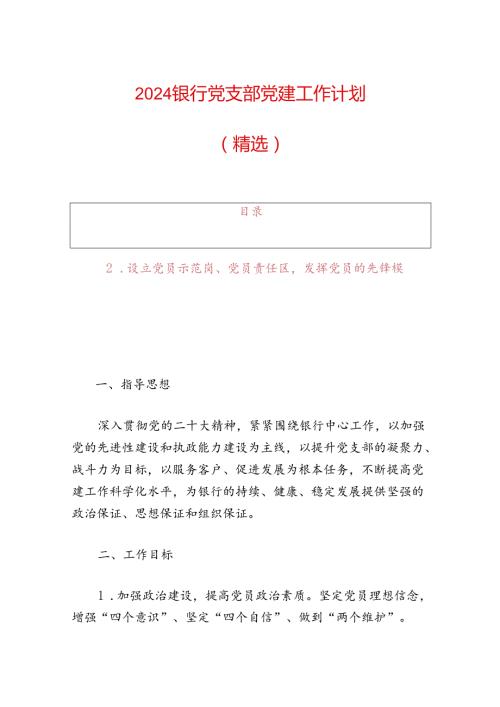 2024银行党支部党建工作计划

（精选）

目录

2．设立党员示范岗、党员责任区，发挥党员的先锋模

一、指导思想

深入贯彻党的二十大精神，紧紧围绕银行中心工作，以加强党的先进性建设和执政能力建设为主线，以提升党支部的凝聚力、战斗力为目标，以服务客户、促进发展为根本任务，不断提高党建工作科学化水平，为银行的持续、健康、稳定发展提供坚强的政治保证、思想保证和组织保证。

二、工作目标

1．加强政治建设，提高党员政治素质。坚定党员理想信念，增强“四个意识”、坚定“四个自信”、做到“两个维护”。